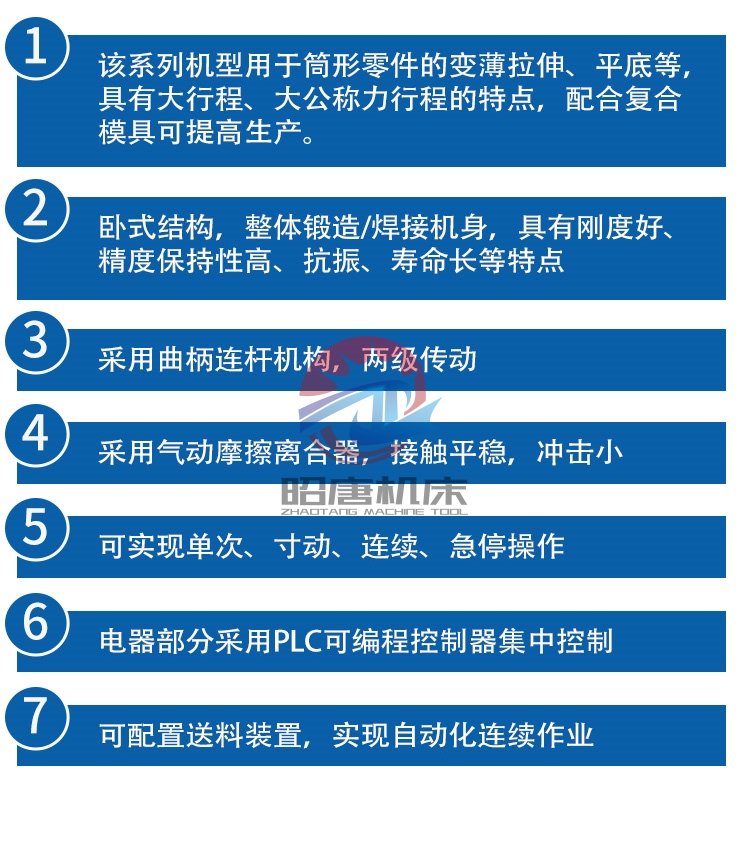 1

该系列机型用于筒形零件的变薄拉伸、平底等，具有大行程、大公称力行程的特点，配合复合模具可提高生产。

2

卧式结构，整体锻造/焊接机身，具有刚度好、精度保持性高、抗振、寿命长等特点

3

采用曲柄连杆机构，两级传动

4

采用气动摩擦离合器，接触平稳，冲击小

5

可实现单次、寸动、连续、急停操作

6

电器部分采用PLC可编程控制器集中控制

7

可配置送料装置，实现自动化连续作业

昭唐机床
ZHAOTANG MACHINE TOOL